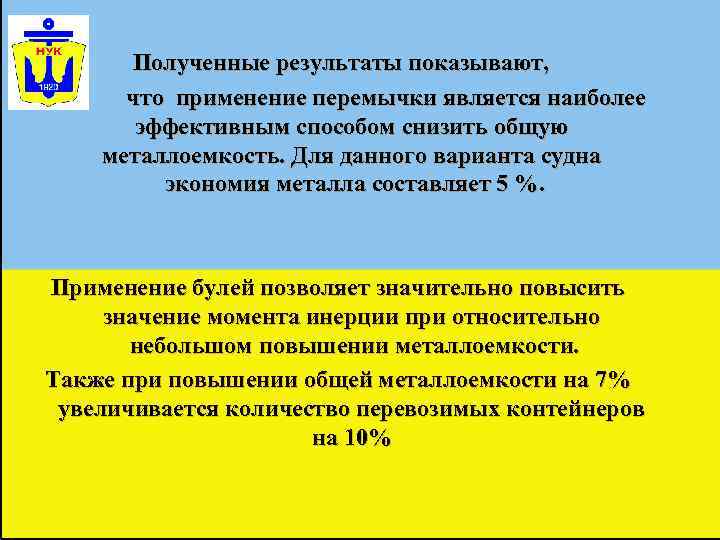 НУК
1920

Полученные результаты показывают, что применение перемычки является наиболее эффективным способом снизить общую металлоемкость. Для данного варианта судна экономия металла составляет 5 %.

Применение булей позволяет значительно повысить значение момента инерции при относительно небольшом повышении металлоемкости.

Также при повышении общей металлоемкости на 7% увеличивается количество перевозимых контейнеров на 10%